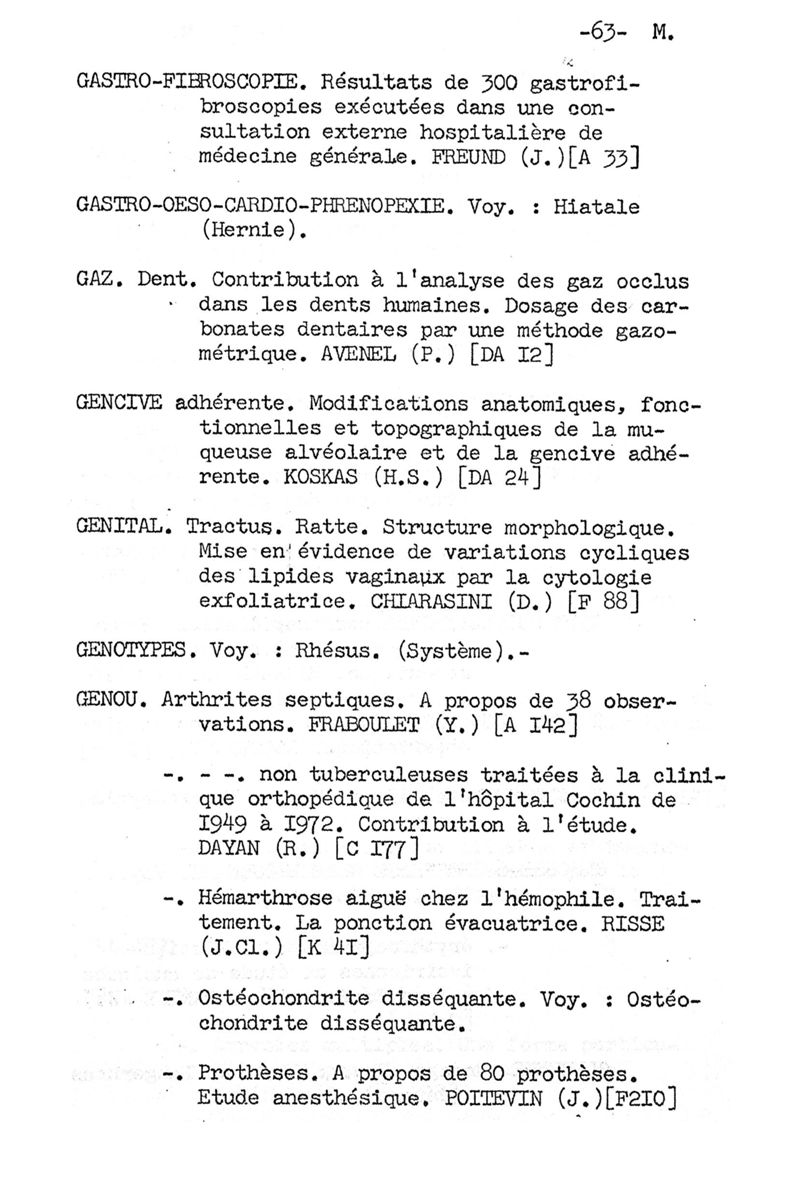 -63- M.

GASTRO-FIBROSCOPIE. Résultats de 300 gastrofibroscopies exécutées dans une consultation externe hospitalière de médecine générale. FREUND (J.)[A 33]

GASTRO-OESO-CARDIO-PHRENOPEXIE. Voy. : Hiatale (Hernie).

GAZ. Dent. Contribution à l'analyse des gaz occlus dans les dents humaines. Dosage des carbonates dentaires par une méthode gazométrique. AVENEL (P.) [DA I2]

GENCIVE adhérente. Modifications anatomiques, fonctionnelles et topographiques de la muqueuse alvéolaire et de la gencive adhérente. KOSKAS (H.S.) [DA 24]

GENITAL. Tractus. Ratte. Structure morphologique. Mise en évidence de variations cycliques des lipides vaginaux par la cytologie exfoliatrice. CHIARASINI (D.) [F 88]

GENOTYPES. Voy. : Rhésus. (Système).-

GENOU. Arthrites septiques. A propos de 38 observations. FRABOULET (Y.) [A I42]

-. - -. non tuberculeuses traitées à la clinique orthopédique de l'hôpital Cochin de I949 à I972. Contribution à l'étude. DAYAN (R.) [C I77]

-. Hémarthrose aiguë chez l'hémophile. Traitement. La ponction évacuatrice. RISSE (J.Cl.) [K 4I]

-. Ostéochondrite disséquante. Voy. : Ostéochondrite disséquante.

-. Prothèses. A propos de 80 prothèses. Etude anesthésique. POITEVIN (J.)[F2I0]